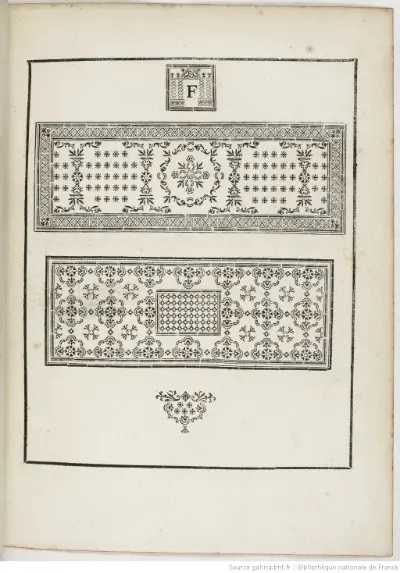 F

Source gallica.bnf.fr / Bibliothèque nationale de France